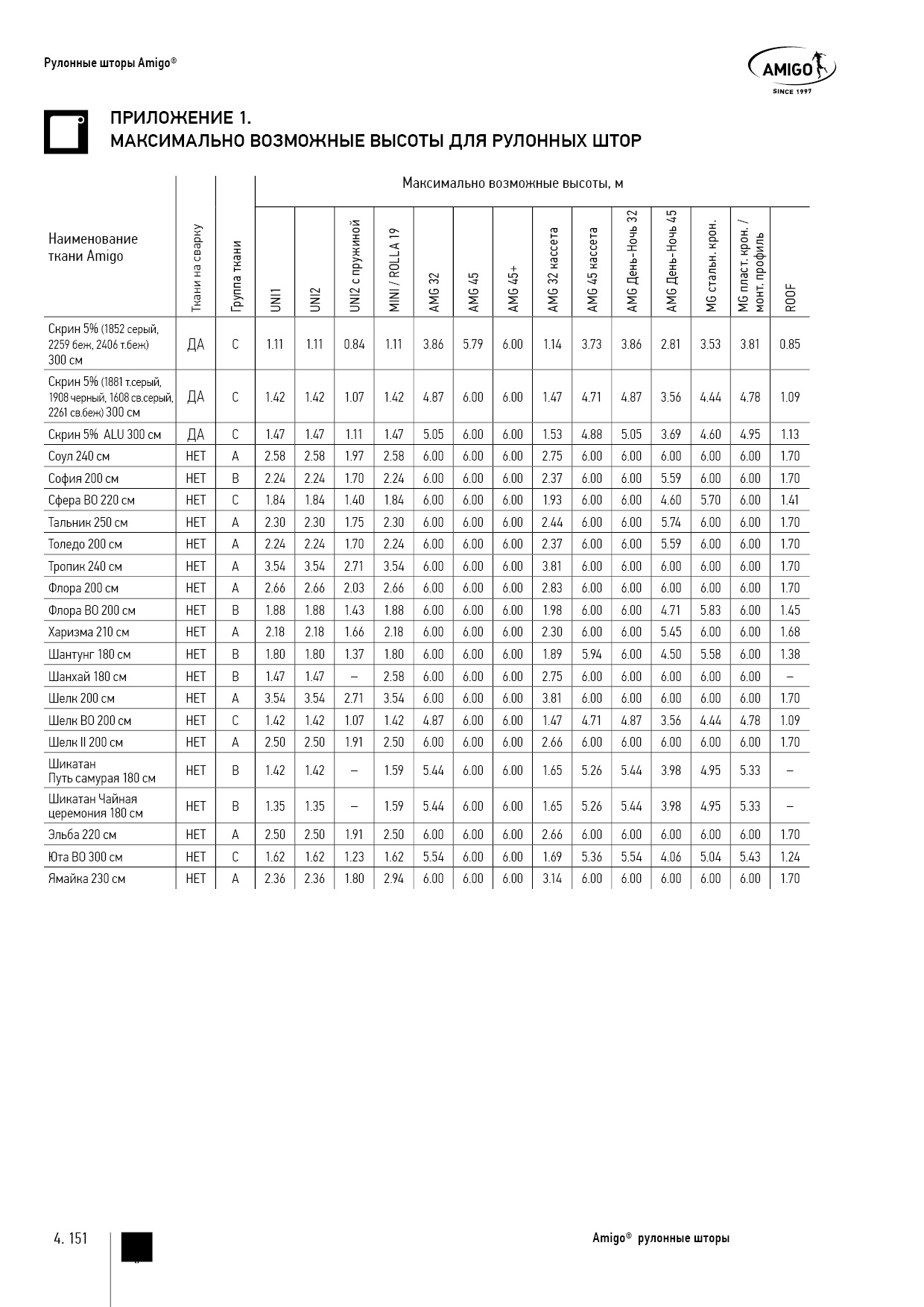 Рулонные шторы Amigo®

AMIGO
SINCE 1997

ПРИЛОЖЕНИЕ 1.
МАКСИМАЛЬНО ВОЗМОЖНЫЕ ВЫСОТЫ ДЛЯ РУЛОННЫХ ШТОР

Максимально возможные высоты, м

| Наименование ткани Amigo | Ткани на сварку | Группа ткани | UNI1 | UNI2 | UNI2 с пружиной | MINI / ROLLA 19 | AMG 32 | AMG 45 | AMG 45+ | AMG 32 кассета | AMG 45 кассета | AMG День-Ночь 32 | AMG День-Ночь 45 | MG стальн. крон. | MG пласт. крон. / монт. профиль | ROOF |
|---|---|---|---|---|---|---|---|---|---|---|---|---|---|---|---|---|
| Скрин 5% (1852 серый, 2259 беж, 2406 т.беж) 300 см | ДА | C | 1.11 | 1.11 | 0.84 | 1.11 | 3.86 | 5.79 | 6.00 | 1.14 | 3.73 | 3.86 | 2.81 | 3.53 | 3.81 | 0.85 |
| Скрин 5% (1881 т.серый, 1908 черный, 1608 св.серый, 2261 св.беж) 300 см | ДА | C | 1.42 | 1.42 | 1.07 | 1.42 | 4.87 | 6.00 | 6.00 | 1.47 | 4.71 | 4.87 | 3.56 | 4.44 | 4.78 | 1.09 |
| Скрин 5% ALU 300 см | ДА | C | 1.47 | 1.47 | 1.11 | 1.47 | 5.05 | 6.00 | 6.00 | 1.53 | 4.88 | 5.05 | 3.69 | 4.60 | 4.95 | 1.13 |
| Соул 240 см | НЕТ | A | 2.58 | 2.58 | 1.97 | 2.58 | 6.00 | 6.00 | 6.00 | 2.75 | 6.00 | 6.00 | 6.00 | 6.00 | 6.00 | 1.70 |
| София 200 см | НЕТ | B | 2.24 | 2.24 | 1.70 | 2.24 | 6.00 | 6.00 | 6.00 | 2.37 | 6.00 | 6.00 | 5.59 | 6.00 | 6.00 | 1.70 |
| Сфера ВО 220 см | НЕТ | C | 1.84 | 1.84 | 1.40 | 1.84 | 6.00 | 6.00 | 6.00 | 1.93 | 6.00 | 6.00 | 4.60 | 5.70 | 6.00 | 1.41 |
| Тальник 250 см | НЕТ | A | 2.30 | 2.30 | 1.75 | 2.30 | 6.00 | 6.00 | 6.00 | 2.44 | 6.00 | 6.00 | 5.74 | 6.00 | 6.00 | 1.70 |
| Толедо 200 см | НЕТ | A | 2.24 | 2.24 | 1.70 | 2.24 | 6.00 | 6.00 | 6.00 | 2.37 | 6.00 | 6.00 | 5.59 | 6.00 | 6.00 | 1.70 |
| Тропик 240 см | НЕТ | A | 3.54 | 3.54 | 2.71 | 3.54 | 6.00 | 6.00 | 6.00 | 3.81 | 6.00 | 6.00 | 6.00 | 6.00 | 6.00 | 1.70 |
| Флора 200 см | НЕТ | A | 2.66 | 2.66 | 2.03 | 2.66 | 6.00 | 6.00 | 6.00 | 2.83 | 6.00 | 6.00 | 6.00 | 6.00 | 6.00 | 1.70 |
| Флора ВО 200 см | НЕТ | B | 1.88 | 1.88 | 1.43 | 1.88 | 6.00 | 6.00 | 6.00 | 1.98 | 6.00 | 6.00 | 4.71 | 5.83 | 6.00 | 1.45 |
| Харизма 210 см | НЕТ | A | 2.18 | 2.18 | 1.66 | 2.18 | 6.00 | 6.00 | 6.00 | 2.30 | 6.00 | 6.00 | 5.45 | 6.00 | 6.00 | 1.68 |
| Шантунг 180 см | НЕТ | B | 1.80 | 1.80 | 1.37 | 1.80 | 6.00 | 6.00 | 6.00 | 1.89 | 5.94 | 6.00 | 4.50 | 5.58 | 6.00 | 1.38 |
| Шанхай 180 см | НЕТ | B | 1.47 | 1.47 | – | 2.58 | 6.00 | 6.00 | 6.00 | 2.75 | 6.00 | 6.00 | 6.00 | 6.00 | 6.00 | – |
| Шелк 200 см | НЕТ | A | 3.54 | 3.54 | 2.71 | 3.54 | 6.00 | 6.00 | 6.00 | 3.81 | 6.00 | 6.00 | 6.00 | 6.00 | 6.00 | 1.70 |
| Шелк ВО 200 см | НЕТ | C | 1.42 | 1.42 | 1.07 | 1.42 | 4.87 | 6.00 | 6.00 | 1.47 | 4.71 | 4.87 | 3.56 | 4.44 | 4.78 | 1.09 |
| Шелк II 200 см | НЕТ | A | 2.50 | 2.50 | 1.91 | 2.50 | 6.00 | 6.00 | 6.00 | 2.66 | 6.00 | 6.00 | 6.00 | 6.00 | 6.00 | 1.70 |
| Шикатан Путь самурая 180 см | НЕТ | B | 1.42 | 1.42 | – | 1.59 | 5.44 | 6.00 | 6.00 | 1.65 | 5.26 | 5.44 | 3.98 | 4.95 | 5.33 | – |
| Шикатан Чайная церемония 180 см | НЕТ | B | 1.35 | 1.35 | – | 1.59 | 5.44 | 6.00 | 6.00 | 1.65 | 5.26 | 5.44 | 3.98 | 4.95 | 5.33 | – |
| Эльба 220 см | НЕТ | A | 2.50 | 2.50 | 1.91 | 2.50 | 6.00 | 6.00 | 6.00 | 2.66 | 6.00 | 6.00 | 6.00 | 6.00 | 6.00 | 1.70 |
| Юта ВО 300 см | НЕТ | C | 1.62 | 1.62 | 1.23 | 1.62 | 5.54 | 6.00 | 6.00 | 1.69 | 5.36 | 5.54 | 4.06 | 5.04 | 5.43 | 1.24 |
| Ямайка 230 см | НЕТ | A | 2.36 | 2.36 | 1.80 | 2.94 | 6.00 | 6.00 | 6.00 | 3.14 | 6.00 | 6.00 | 6.00 | 6.00 | 6.00 | 1.70 |

4. 151

Amigo® рулонные шторы